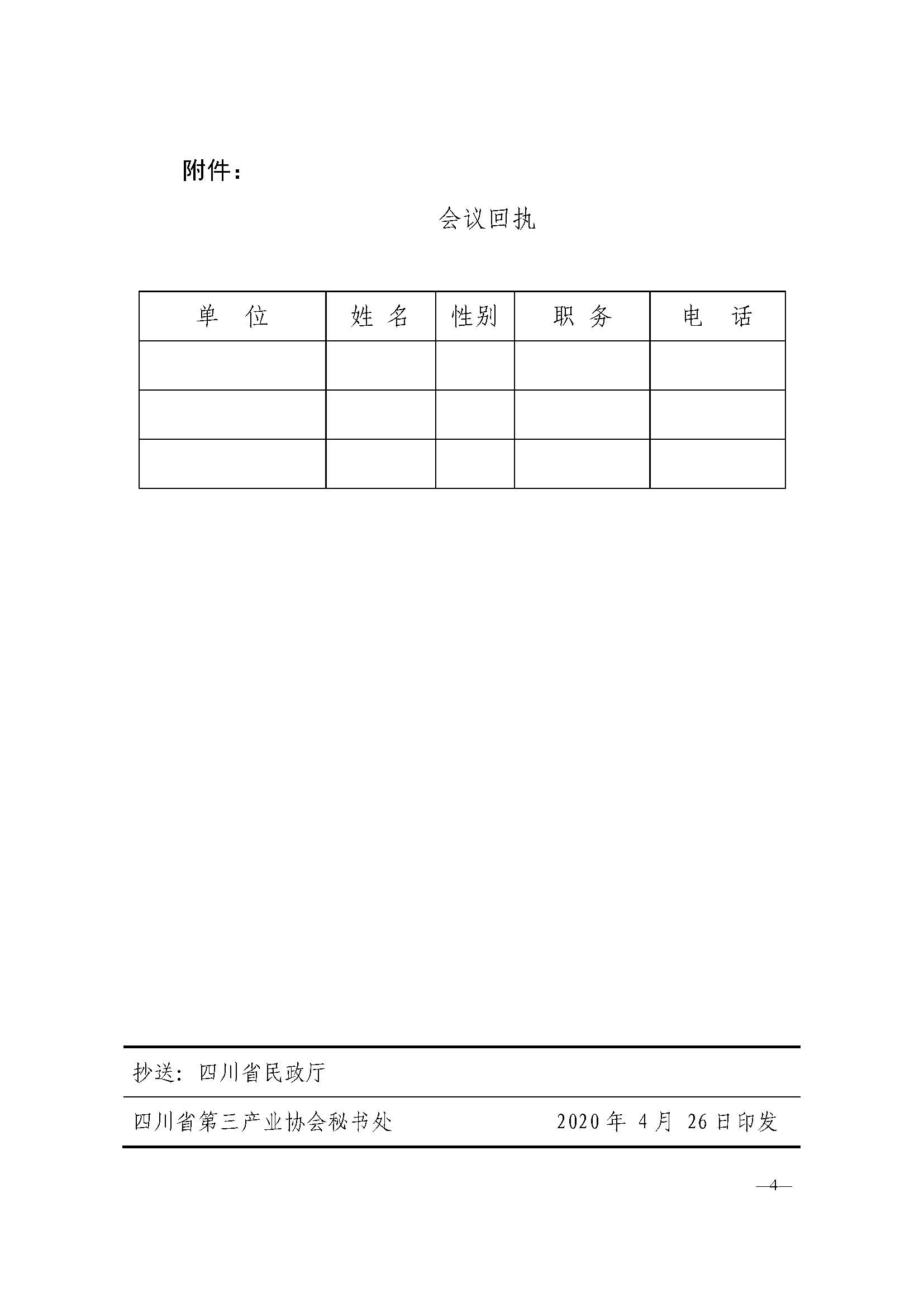 附件：

会议回执

| 单　位 | 姓 名 | 性别 | 职 务 | 电　话 |
|---|---|---|---|---|
| | | | | |
| | | | | |
| | | | | |

抄送：四川省民政厅

四川省第三产业协会秘书处　　　　2020 年 4 月 26 日印发

—4—